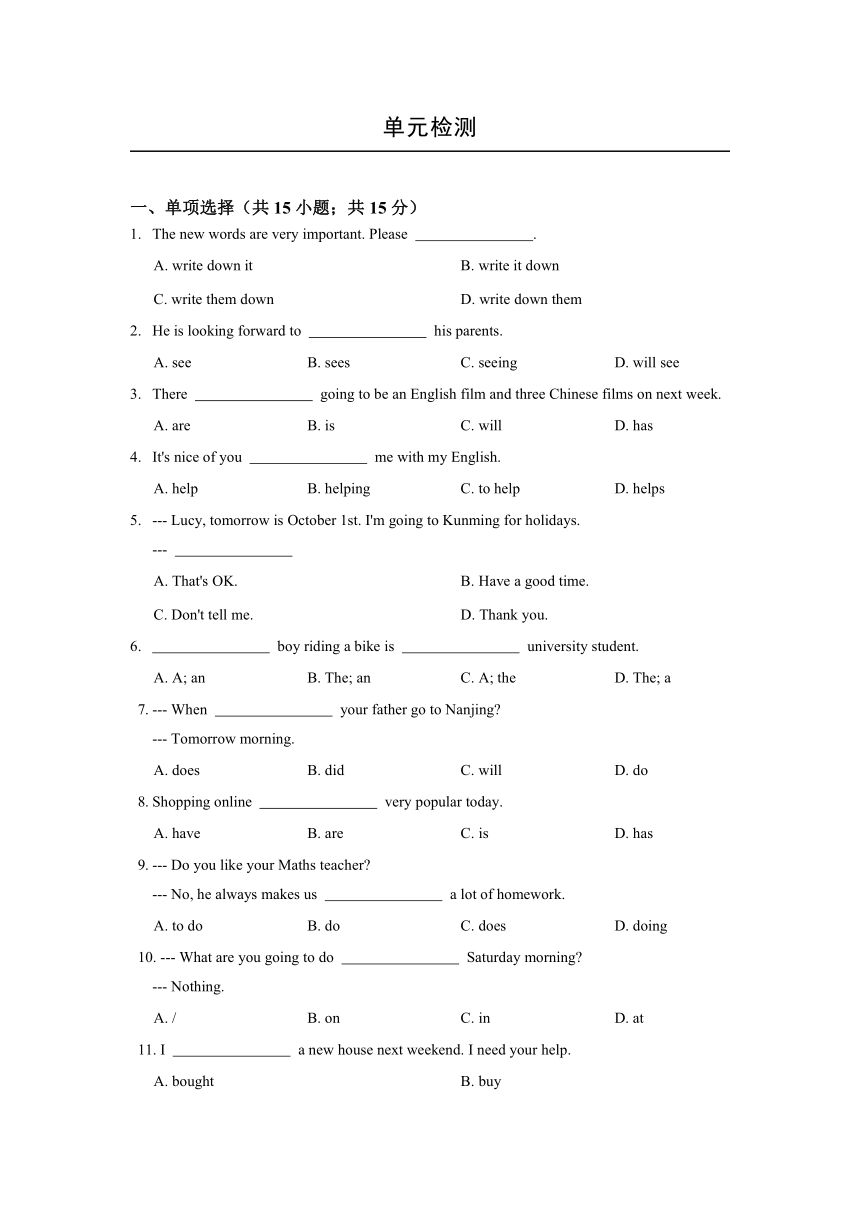 单元检测

一、单项选择（共 15 小题；共 15 分）

1. The new words are very important. Please ________________.

A. write down it
B. write it down
C. write them down
D. write down them

2. He is looking forward to ________________ his parents.

A. see
B. sees
C. seeing
D. will see

3. There ________________ going to be an English film and three Chinese films on next week.

A. are
B. is
C. will
D. has

4. It's nice of you ________________ me with my English.

A. help
B. helping
C. to help
D. helps

5. --- Lucy, tomorrow is October 1st. I'm going to Kunming for holidays.
--- ________________

A. That's OK.
B. Have a good time.
C. Don't tell me.
D. Thank you.

6. ________________ boy riding a bike is ________________ university student.

A. A; an
B. The; an
C. A; the
D. The; a

7. --- When ________________ your father go to Nanjing?
--- Tomorrow morning.

A. does
B. did
C. will
D. do

8. Shopping online ________________ very popular today.

A. have
B. are
C. is
D. has

9. --- Do you like your Maths teacher?
--- No, he always makes us ________________ a lot of homework.

A. to do
B. do
C. does
D. doing

10. --- What are you going to do ________________ Saturday morning?
--- Nothing.

A. /
B. on
C. in
D. at

11. I ________________ a new house next weekend. I need your help.

A. bought
B. buy